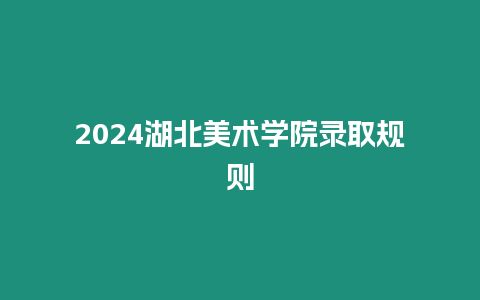 2024湖北美术学院录取规则